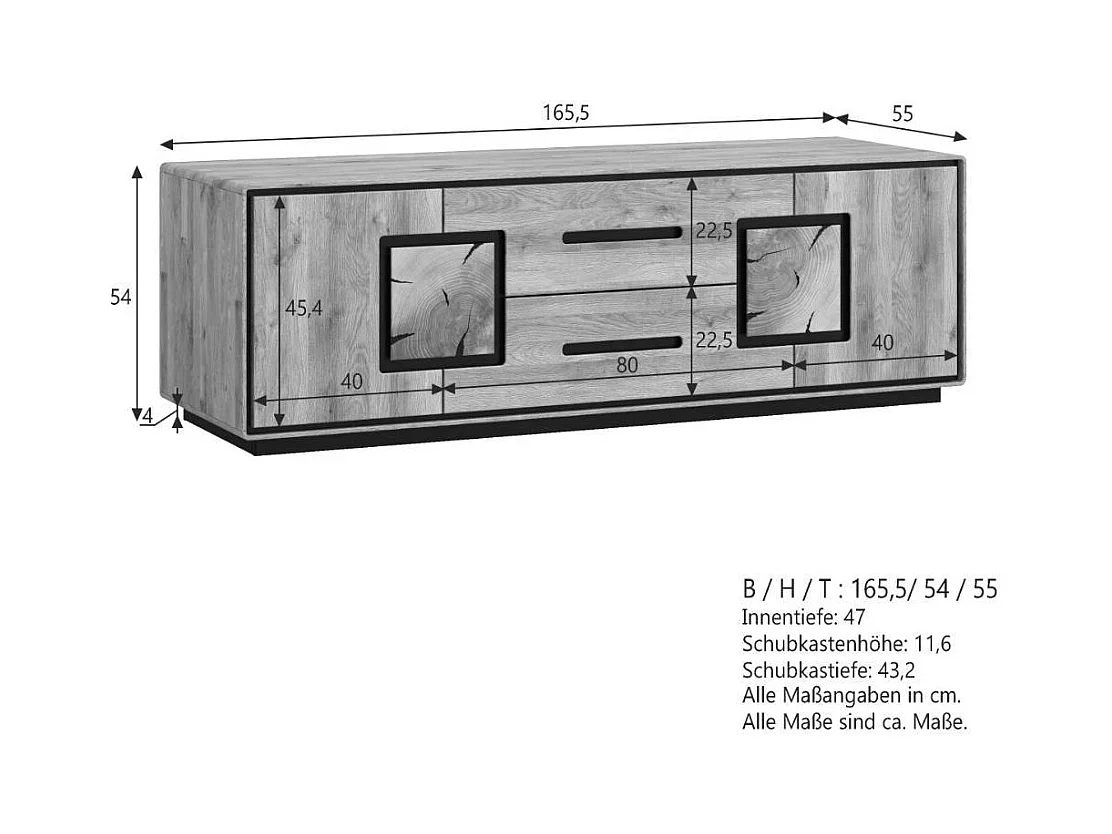 165,5

55

54

45,4

22,5

22,5

40

80

40

4

B / H / T : 165,5/ 54 / 55
Innentiefe: 47
Schubkastenhöhe: 11,6
Schubkastiefe: 43,2
Alle Maßangaben in cm.
Alle Maße sind ca. Maße.